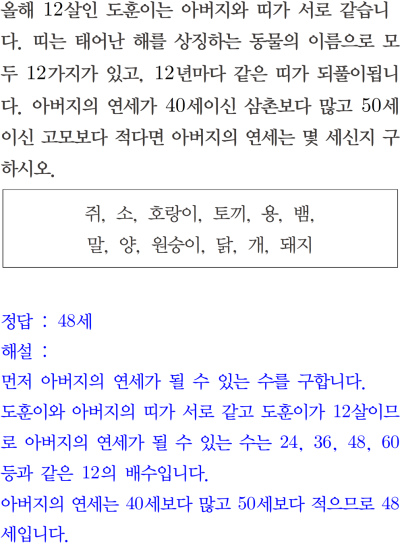 올해 12살인 도훈이는 아버지와 띠가 서로 같습니다. 띠는 태어난 해를 상징하는 동물의 이름으로 모두 12가지가 있고, 12년마다 같은 띠가 되풀이됩니다. 아버지의 연세가 40세이신 삼촌보다 많고 50세이신 고모보다 적다면 아버지의 연세는 몇 세신지 구하시오.

쥐, 소, 호랑이, 토끼, 용, 뱀,
말, 양, 원숭이, 닭, 개, 돼지

정답 : 48세
해설 :
먼저 아버지의 연세가 될 수 있는 수를 구합니다.
도훈이와 아버지의 띠가 서로 같고 도훈이가 12살이므로 아버지의 연세가 될 수 있는 수는 24, 36, 48, 60 등과 같은 12의 배수입니다.
아버지의 연세는 40세보다 많고 50세보다 적으므로 48세입니다.